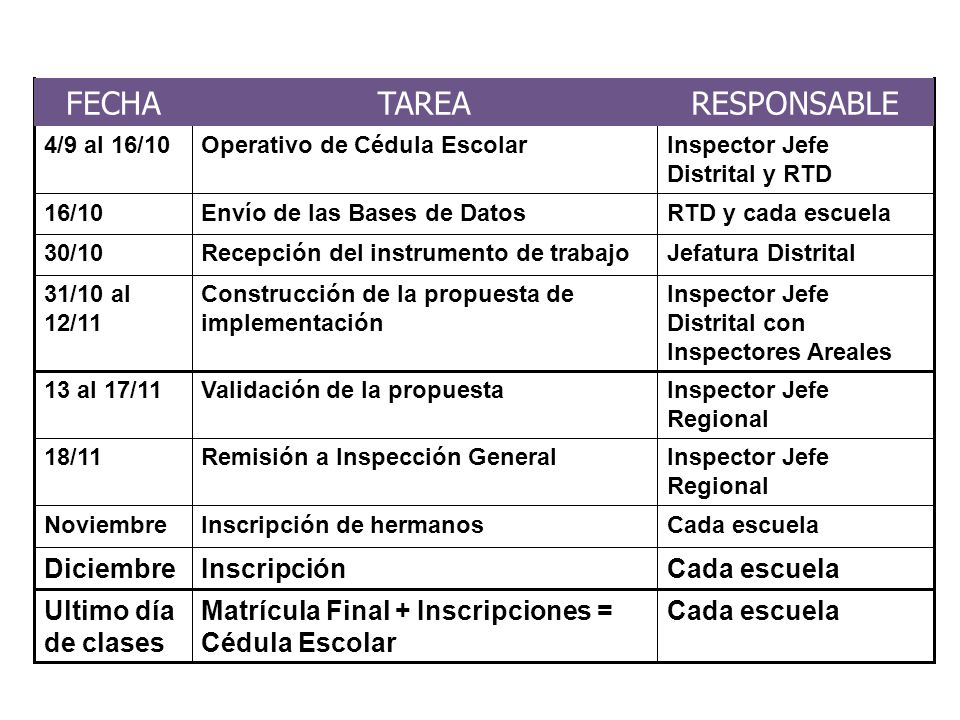 | FECHA | TAREA | RESPONSABLE |
|---|---|---|
| 4/9 al 16/10 | Operativo de Cédula Escolar | Inspector Jefe Distrital y RTD |
| 16/10 | Envío de las Bases de Datos | RTD y cada escuela |
| 30/10 | Recepción del instrumento de trabajo | Jefatura Distrital |
| 31/10 al 12/11 | Construcción de la propuesta de implementación | Inspector Jefe Distrital con Inspectores Areales |
| 13 al 17/11 | Validación de la propuesta | Inspector Jefe Regional |
| 18/11 | Remisión a Inspección General | Inspector Jefe Regional |
| Noviembre | Inscripción de hermanos | Cada escuela |
| Diciembre | Inscripción | Cada escuela |
| Ultimo día de clases | Matrícula Final + Inscripciones = Cédula Escolar | Cada escuela |